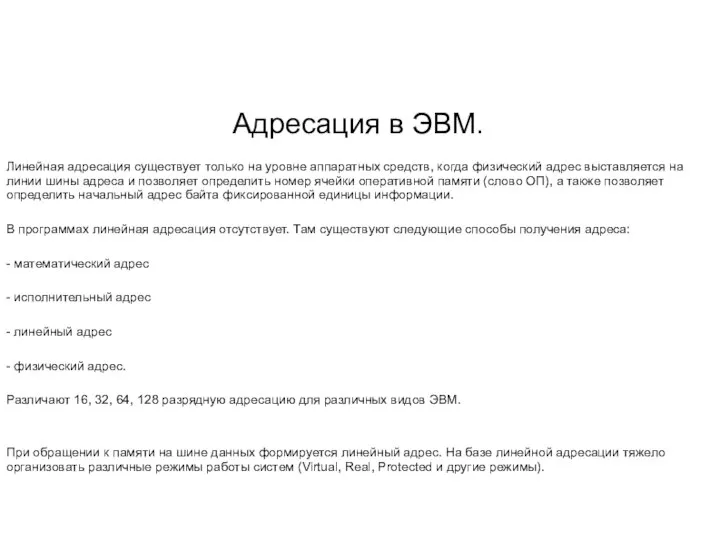 Адресация в ЭВМ.

Линейная адресация существует только на уровне аппаратных средств, когда физический адрес выставляется на линии шины адреса и позволяет определить номер ячейки оперативной памяти (слово ОП), а также позволяет определить начальный адрес байта фиксированной единицы информации.

В программах линейная адресация отсутствует. Там существуют следующие способы получения адреса:

- математический адрес

- исполнительный адрес

- линейный адрес

- физический адрес.

Различают 16, 32, 64, 128 разрядную адресацию для различных видов ЭВМ.

При обращении к памяти на шине данных формируется линейный адрес. На базе линейной адресации тяжело организовать различные режимы работы систем (Virtual, Real, Protected и другие режимы).